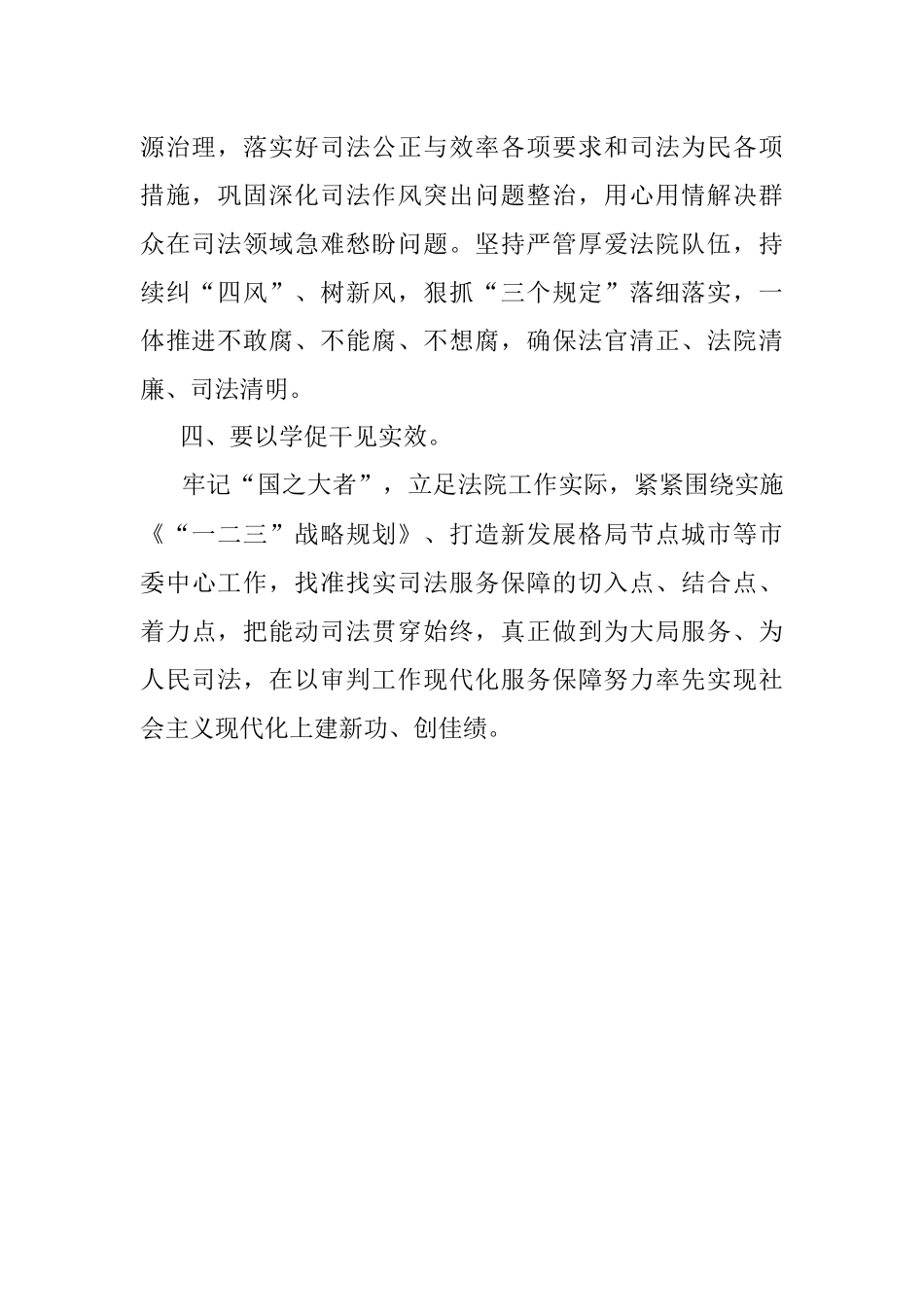 源治理，落实好司法公正与效率各项要求和司法为民各项措施，巩固深化司法作风突出问题整治，用心用情解决群众在司法领域急难愁盼问题。坚持严管厚爱法院队伍，持续纠“四风”、树新风，狠抓“三个规定”落细落实，一体推进不敢腐、不能腐、不想腐，确保法官清正、法院清廉、司法清明。

四、要以学促干见实效。

牢记“国之大者”，立足法院工作实际，紧紧围绕实施《“一二三”战略规划》、打造新发展格局节点城市等市委中心工作，找准找实司法服务保障的切入点、结合点、着力点，把能动司法贯穿始终，真正做到为大局服务、为人民司法，在以审判工作现代化服务保障努力率先实现社会主义现代化上建新功、创佳绩。